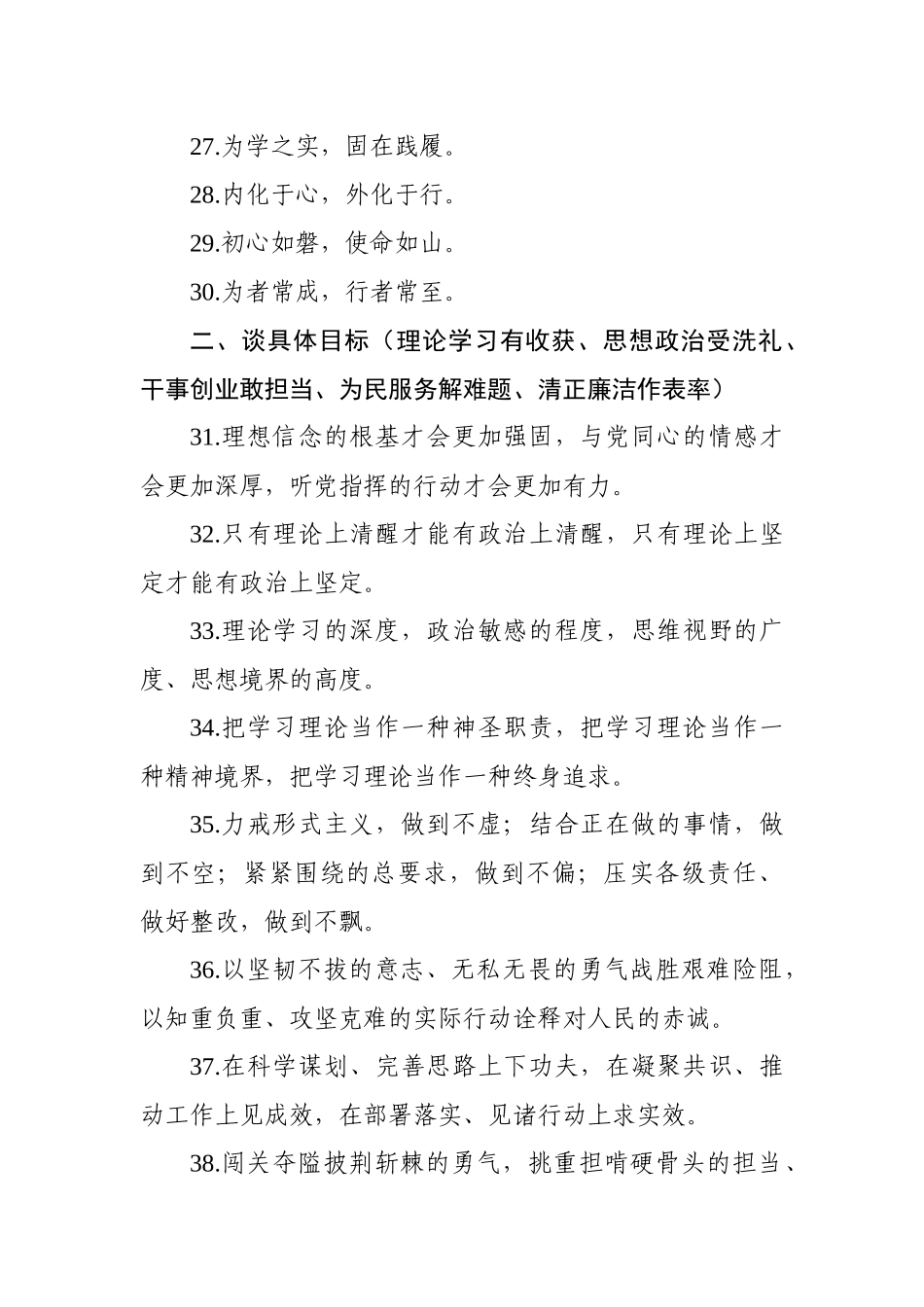 27.为学之实，固在践履。

28.内化于心，外化于行。

29.初心如磐，使命如山。

30.为者常成，行者常至。

二、谈具体目标（理论学习有收获、思想政治受洗礼、干事创业敢担当、为民服务解难题、清正廉洁作表率）

31.理想信念的根基才会更加强固，与党同心的情感才会更加深厚，听党指挥的行动才会更加有力。

32.只有理论上清醒才能有政治上清醒，只有理论上坚定才能有政治上坚定。

33.理论学习的深度，政治敏感的程度，思维视野的广度、思想境界的高度。

34.把学习理论当作一种神圣职责，把学习理论当作一种精神境界，把学习理论当作一种终身追求。

35.力戒形式主义，做到不虚；结合正在做的事情，做到不空；紧紧围绕的总要求，做到不偏；压实各级责任、做好整改，做到不飘。

36.以坚韧不拔的意志、无私无畏的勇气战胜艰难险阻，以知重负重、攻坚克难的实际行动诠释对人民的赤诚。

37.在科学谋划、完善思路上下功夫，在凝聚共识、推动工作上见成效，在部署落实、见诸行动上求实效。

38.闯关夺隘披荆斩棘的勇气，挑重担啃硬骨头的担当、